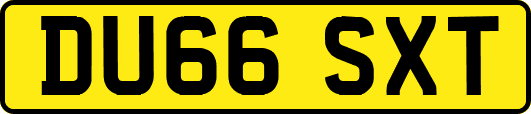 DU66 SXT